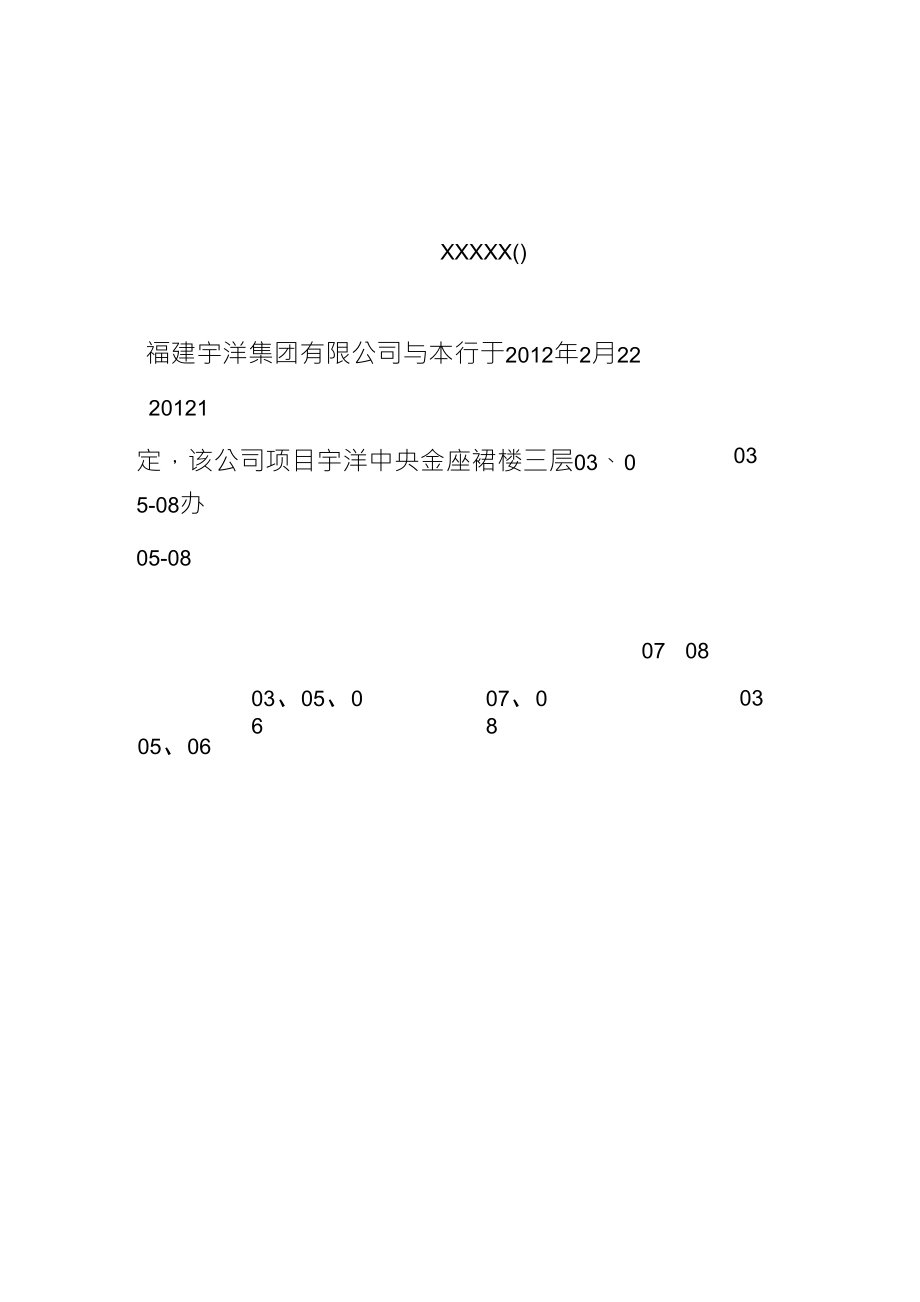 XXXXX()

福建宇洋集团有限公司与本行于2012年2月22

20121

定，该公司项目宇洋中央金座裙楼三层03、05-08办

03

05-08

07 08

03、05、06

07、08

03

05、06